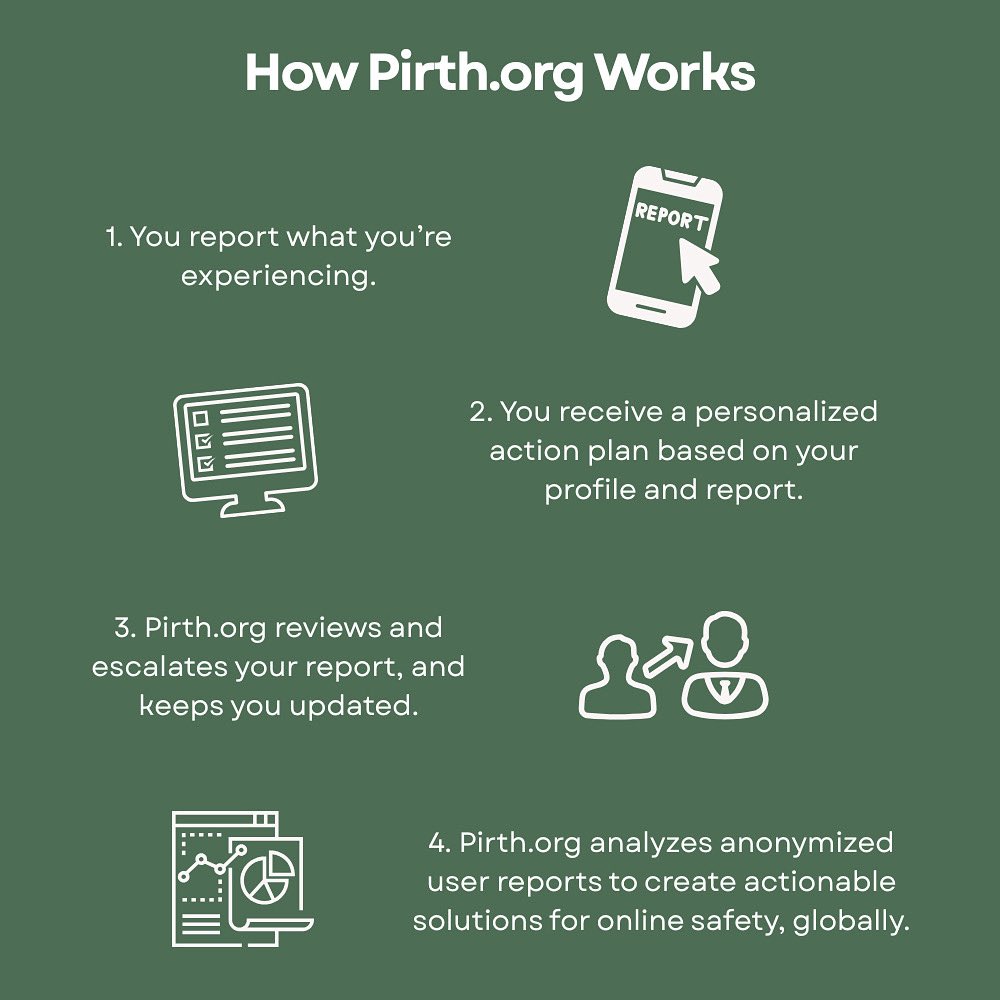 How Pirth.org Works

1. You report what you're experiencing.

REPORT

2. You receive a personalized action plan based on your profile and report.

3. Pirth.org reviews and escalates your report, and keeps you updated.

4. Pirth.org analyzes anonymized user reports to create actionable solutions for online safety, globally.